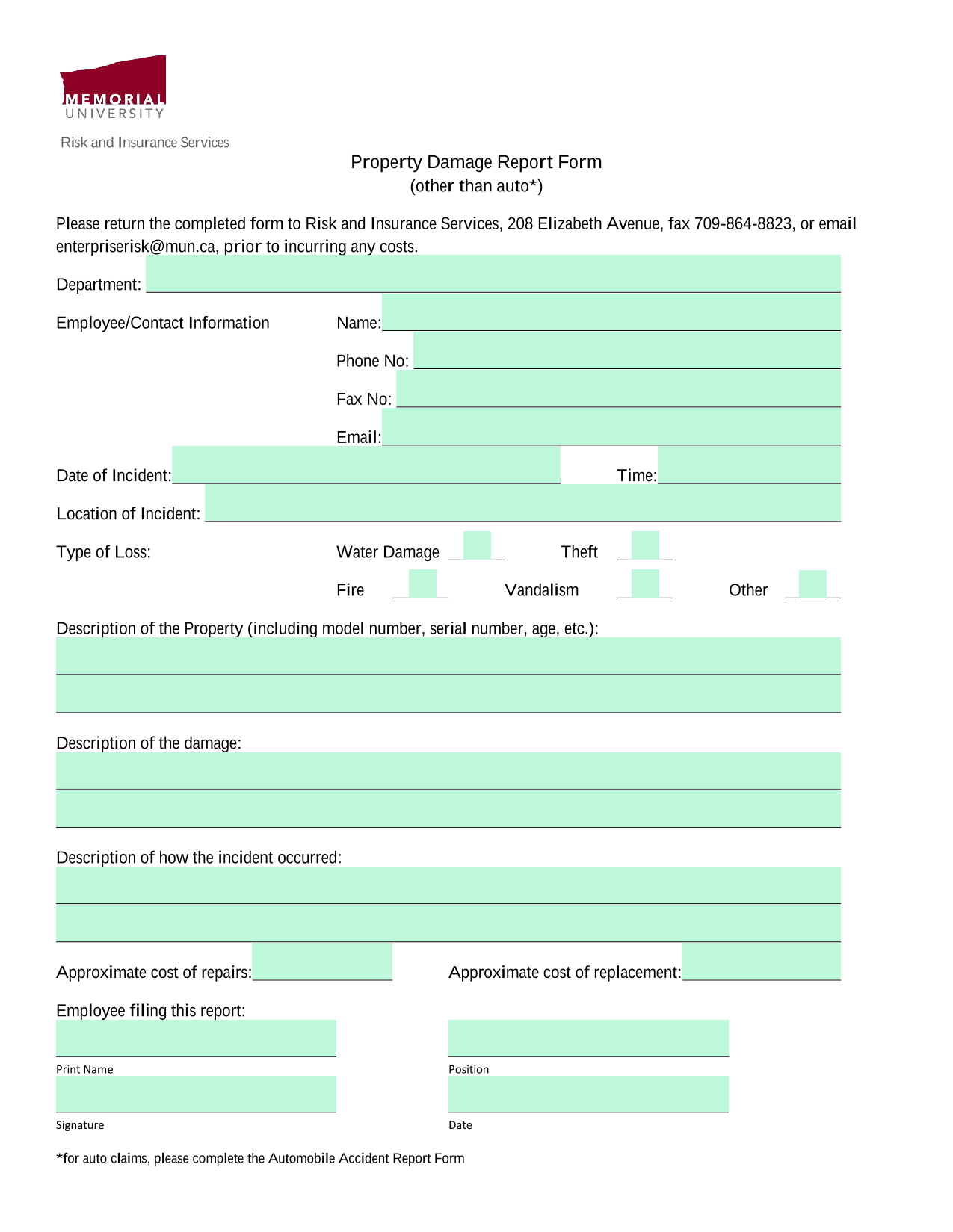 MEMORIAL
UNIVERSITY

Risk and Insurance Services

Property Damage Report Form
(other than auto*)

Please return the completed form to Risk and Insurance Services, 208 Elizabeth Avenue, fax 709-864-8823, or email enterpriserisk@mun.ca, prior to incurring any costs.

Department:

Employee/Contact Information Name:

Phone No:

Fax No:

Email:

Date of Incident: Time:

Location of Incident:

Type of Loss: Water Damage Theft

Fire Vandalism Other

Description of the Property (including model number, serial number, age, etc.):

Description of the damage:

Description of how the incident occurred:

Approximate cost of repairs: Approximate cost of replacement:

Employee filing this report:

Print Name Position

Signature Date

*for auto claims, please complete the Automobile Accident Report Form